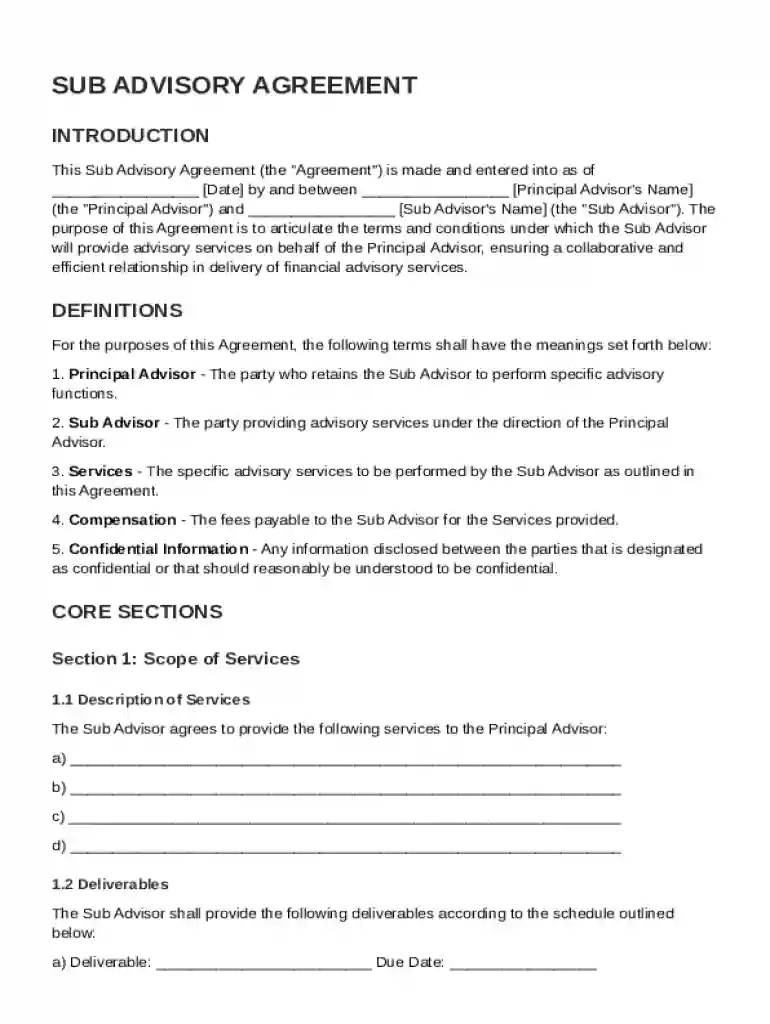 SUB ADVISORY AGREEMENT

INTRODUCTION

This Sub Advisory Agreement (the "Agreement") is made and entered into as of ____ [Date] by and between ____ [Principal Advisor's Name] (the "Principal Advisor") and ____ [Sub Advisor's Name] (the "Sub Advisor"). The purpose of this Agreement is to articulate the terms and conditions under which the Sub Advisor will provide advisory services on behalf of the Principal Advisor, ensuring a collaborative and efficient relationship in delivery of financial advisory services.

DEFINITIONS

For the purposes of this Agreement, the following terms shall have the meanings set forth below:

1. Principal Advisor - The party who retains the Sub Advisor to perform specific advisory functions.

2. Sub Advisor - The party providing advisory services under the direction of the Principal Advisor.

3. Services - The specific advisory services to be performed by the Sub Advisor as outlined in this Agreement.

4. Compensation - The fees payable to the Sub Advisor for the Services provided.

5. Confidential Information - Any information disclosed between the parties that is designated as confidential or that should reasonably be understood to be confidential.

CORE SECTIONS

Section 1: Scope of Services

1.1 Description of Services

The Sub Advisor agrees to provide the following services to the Principal Advisor:

a) ____

b) ____

c) ____

d) ____

1.2 Deliverables

The Sub Advisor shall provide the following deliverables according to the schedule outlined below:

a) Deliverable: ____ Due Date: ____